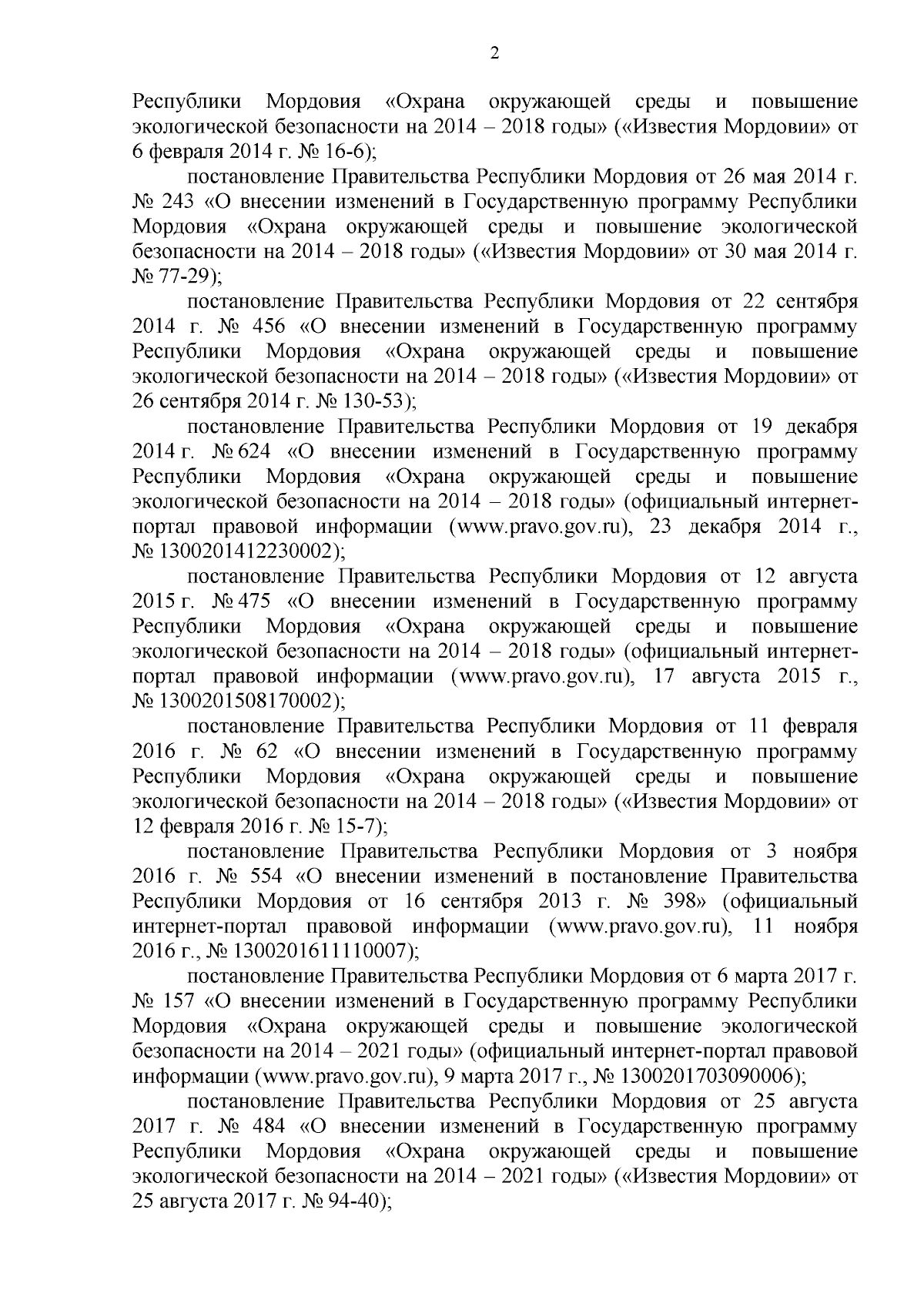 2

Республики Мордовия «Охрана окружающей среды и повышение экологической безопасности на 2014 – 2018 годы» («Известия Мордовии» от 6 февраля 2014 г. № 16-6);

постановление Правительства Республики Мордовия от 26 мая 2014 г. № 243 «О внесении изменений в Государственную программу Республики Мордовия «Охрана окружающей среды и повышение экологической безопасности на 2014 – 2018 годы» («Известия Мордовии» от 30 мая 2014 г. № 77-29);

постановление Правительства Республики Мордовия от 22 сентября 2014 г. № 456 «О внесении изменений в Государственную программу Республики Мордовия «Охрана окружающей среды и повышение экологической безопасности на 2014 – 2018 годы» («Известия Мордовии» от 26 сентября 2014 г. № 130-53);

постановление Правительства Республики Мордовия от 19 декабря 2014 г. № 624 «О внесении изменений в Государственную программу Республики Мордовия «Охрана окружающей среды и повышение экологической безопасности на 2014 – 2018 годы» (официальный интернет-портал правовой информации (www.pravo.gov.ru), 23 декабря 2014 г., № 1300201412230002);

постановление Правительства Республики Мордовия от 12 августа 2015 г. № 475 «О внесении изменений в Государственную программу Республики Мордовия «Охрана окружающей среды и повышение экологической безопасности на 2014 – 2018 годы» (официальный интернет-портал правовой информации (www.pravo.gov.ru), 17 августа 2015 г., № 1300201508170002);

постановление Правительства Республики Мордовия от 11 февраля 2016 г. № 62 «О внесении изменений в Государственную программу Республики Мордовия «Охрана окружающей среды и повышение экологической безопасности на 2014 – 2018 годы» («Известия Мордовии» от 12 февраля 2016 г. № 15-7);

постановление Правительства Республики Мордовия от 3 ноября 2016 г. № 554 «О внесении изменений в постановление Правительства Республики Мордовия от 16 сентября 2013 г. № 398» (официальный интернет-портал правовой информации (www.pravo.gov.ru), 11 ноября 2016 г., № 1300201611110007);

постановление Правительства Республики Мордовия от 6 марта 2017 г. № 157 «О внесении изменений в Государственную программу Республики Мордовия «Охрана окружающей среды и повышение экологической безопасности на 2014 – 2021 годы» (официальный интернет-портал правовой информации (www.pravo.gov.ru), 9 марта 2017 г., № 1300201703090006);

постановление Правительства Республики Мордовия от 25 августа 2017 г. № 484 «О внесении изменений в Государственную программу Республики Мордовия «Охрана окружающей среды и повышение экологической безопасности на 2014 – 2021 годы» («Известия Мордовии» от 25 августа 2017 г. № 94-40);